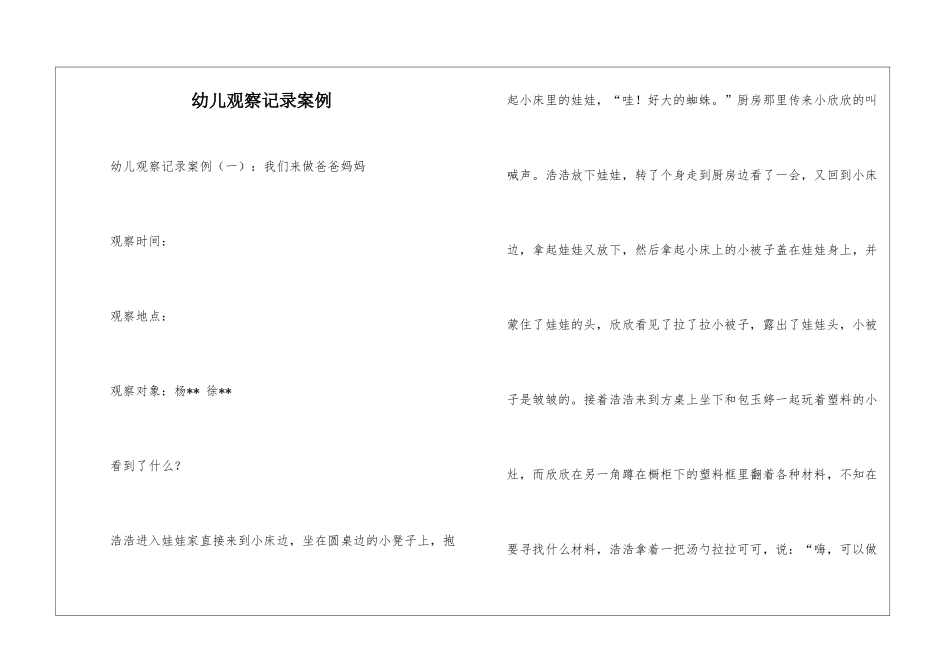 幼儿观察记录案例

幼儿观察记录案例（一）：我们来做爸爸妈妈

观察时间：

观察地点：

观察对象：杨** 徐**

看到了什么？

浩浩进入娃娃家直接来到小床边，坐在圆桌边的小凳子上，抱起小床里的娃娃，“哇！好大的蜘蛛。”厨房那里传来小欣欣的叫喊声。浩浩放下娃娃，转了个身走到厨房边看了一会，又回到小床边，拿起娃娃又放下，然后拿起小床上的小被子盖在娃娃身上，并蒙住了娃娃的头，欣欣看见了拉了拉小被子，露出了娃娃头，小被子是皱皱的。接着浩浩来到方桌上坐下和包玉婷一起玩着塑料的小灶，而欣欣在另一角蹲在橱柜下的塑料框里翻着各种材料，不知在要寻找什么材料，浩浩拿着一把汤勺拉拉可可，说：“嗨，可以做